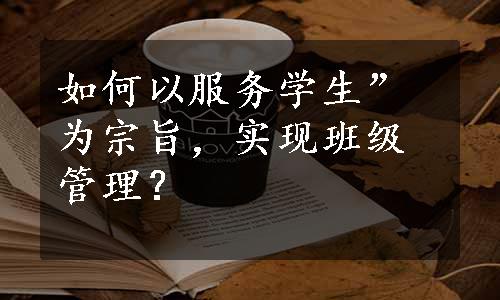 如何以服务学生”为宗旨，实现班级管理？